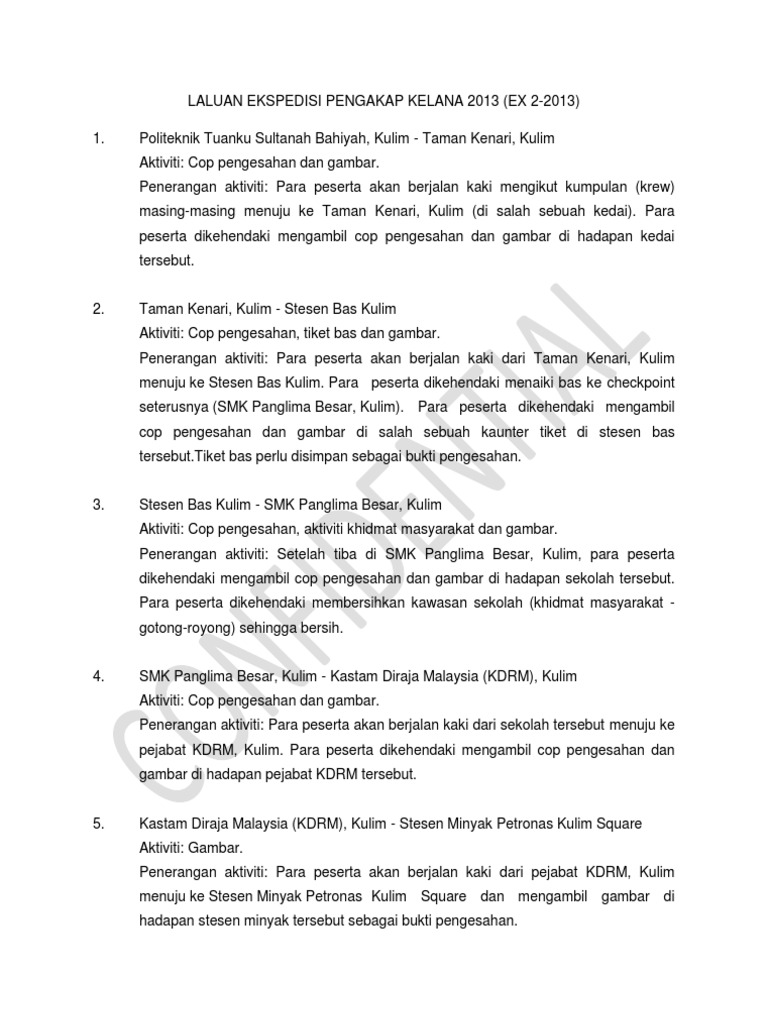 LALUAN EKSPEDISI PENGAKAP KELANA 2013 (EX 2-2013)

1. Politeknik Tuanku Sultanah Bahiyah, Kulim - Taman Kenari, Kulim
Aktiviti: Cop pengesahan dan gambar.
Penerangan aktiviti: Para peserta akan berjalan kaki mengikut kumpulan (krew) masing-masing menuju ke Taman Kenari, Kulim (di salah sebuah kedai). Para peserta dikehendaki mengambil cop pengesahan dan gambar di hadapan kedai tersebut.

2. Taman Kenari, Kulim - Stesen Bas Kulim
Aktiviti: Cop pengesahan, tiket bas dan gambar.
Penerangan aktiviti: Para peserta akan berjalan kaki dari Taman Kenari, Kulim menuju ke Stesen Bas Kulim. Para peserta dikehendaki menaiki bas ke checkpoint seterusnya (SMK Panglima Besar, Kulim). Para peserta dikehendaki mengambil cop pengesahan dan gambar di salah sebuah kaunter tiket di stesen bas tersebut.Tiket bas perlu disimpan sebagai bukti pengesahan.

3. Stesen Bas Kulim - SMK Panglima Besar, Kulim
Aktiviti: Cop pengesahan, aktiviti khidmat masyarakat dan gambar.
Penerangan aktiviti: Setelah tiba di SMK Panglima Besar, Kulim, para peserta dikehendaki mengambil cop pengesahan dan gambar di hadapan sekolah tersebut. Para peserta dikehendaki membersihkan kawasan sekolah (khidmat masyarakat - gotong-royong) sehingga bersih.

4. SMK Panglima Besar, Kulim - Kastam Diraja Malaysia (KDRM), Kulim
Aktiviti: Cop pengesahan dan gambar.
Penerangan aktiviti: Para peserta akan berjalan kaki dari sekolah tersebut menuju ke pejabat KDRM, Kulim. Para peserta dikehendaki mengambil cop pengesahan dan gambar di hadapan pejabat KDRM tersebut.

5. Kastam Diraja Malaysia (KDRM), Kulim - Stesen Minyak Petronas Kulim Square
Aktiviti: Gambar.
Penerangan aktiviti: Para peserta akan berjalan kaki dari pejabat KDRM, Kulim menuju ke Stesen Minyak Petronas Kulim Square dan mengambil gambar di hadapan stesen minyak tersebut sebagai bukti pengesahan.

CONFIDENTIAL